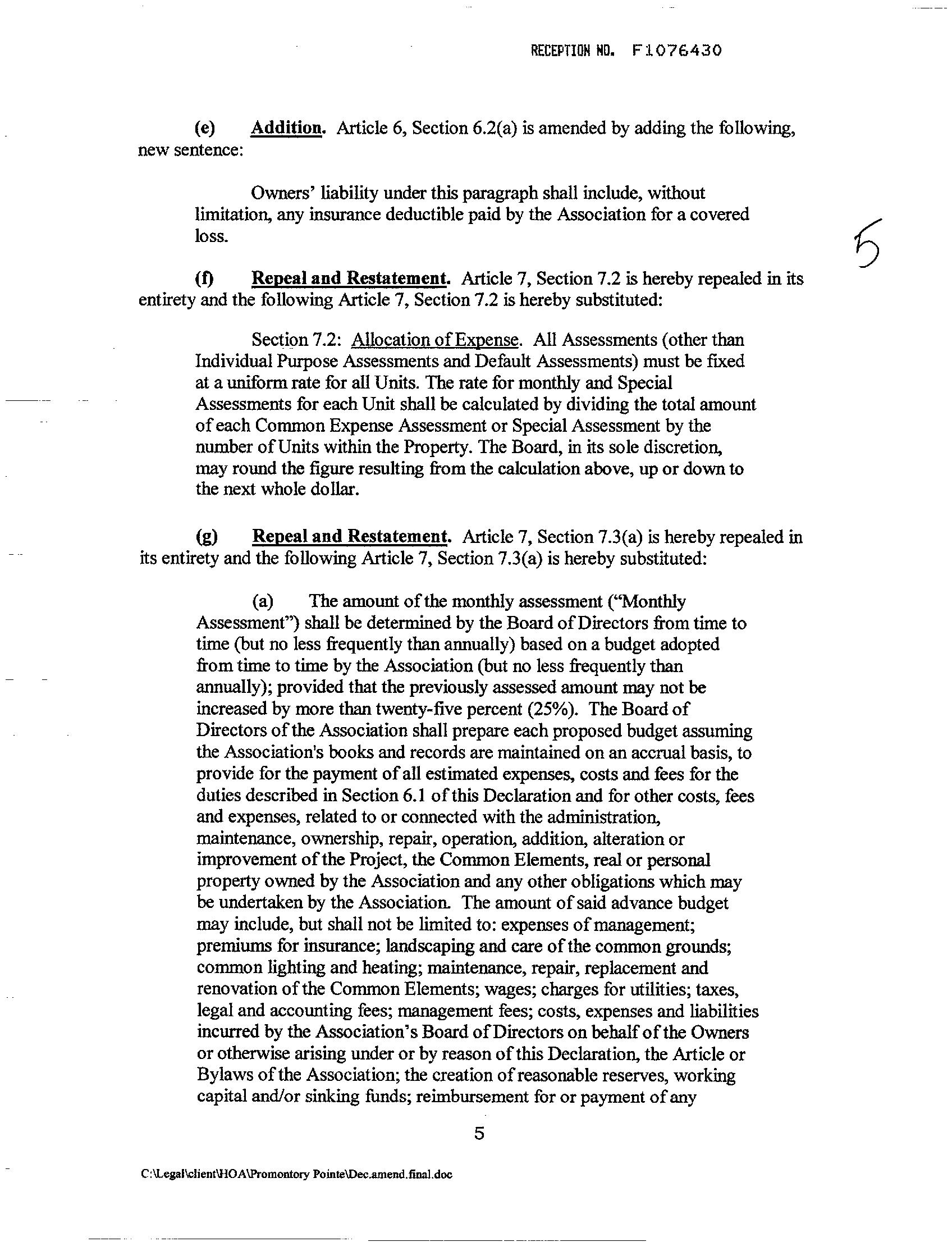 RECEPTION NO. F1076430

(e) Addition. Article 6, Section 6.2(a) is amended by adding the following, new sentence:

Owners' liability under this paragraph shall include, without limitation, any insurance deductible paid by the Association for a covered loss.

5

(f) Repeal and Restatement. Article 7, Section 7.2 is hereby repealed in its entirety and the following Article 7, Section 7.2 is hereby substituted:

Section 7.2: Allocation of Expense. All Assessments (other than Individual Purpose Assessments and Default Assessments) must be fixed at a uniform rate for all Units. The rate for monthly and Special Assessments for each Unit shall be calculated by dividing the total amount of each Common Expense Assessment or Special Assessment by the number of Units within the Property. The Board, in its sole discretion, may round the figure resulting from the calculation above, up or down to the next whole dollar.

(g) Repeal and Restatement. Article 7, Section 7.3(a) is hereby repealed in its entirety and the following Article 7, Section 7.3(a) is hereby substituted:

(a) The amount of the monthly assessment ("Monthly Assessment") shall be determined by the Board of Directors from time to time (but no less frequently than annually) based on a budget adopted from time to time by the Association (but no less frequently than annually); provided that the previously assessed amount may not be increased by more than twenty-five percent (25%). The Board of Directors of the Association shall prepare each proposed budget assuming the Association's books and records are maintained on an accrual basis, to provide for the payment of all estimated expenses, costs and fees for the duties described in Section 6.1 of this Declaration and for other costs, fees and expenses, related to or connected with the administration, maintenance, ownership, repair, operation, addition, alteration or improvement of the Project, the Common Elements, real or personal property owned by the Association and any other obligations which may be undertaken by the Association. The amount of said advance budget may include, but shall not be limited to: expenses of management; premiums for insurance; landscaping and care of the common grounds; common lighting and heating; maintenance, repair, replacement and renovation of the Common Elements; wages; charges for utilities; taxes, legal and accounting fees; management fees; costs, expenses and liabilities incurred by the Association's Board of Directors on behalf of the Owners or otherwise arising under or by reason of this Declaration, the Article or Bylaws of the Association; the creation of reasonable reserves, working capital and/or sinking funds; reimbursement for or payment of any

5

C:\Legal\client\HOA\Promontory Pointe\Dec.amend.final.doc